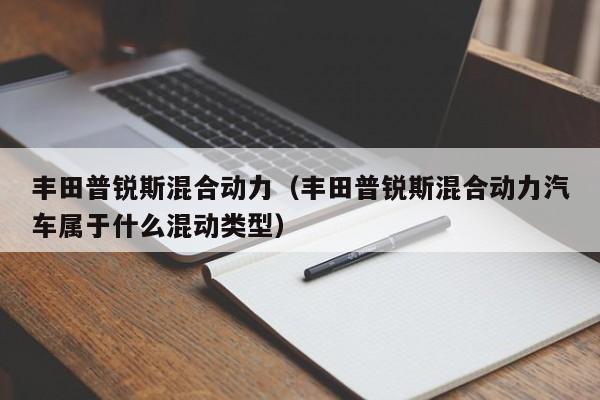 丰田普锐斯混合动力（丰田普锐斯混合动力汽车属于什么混动类型）